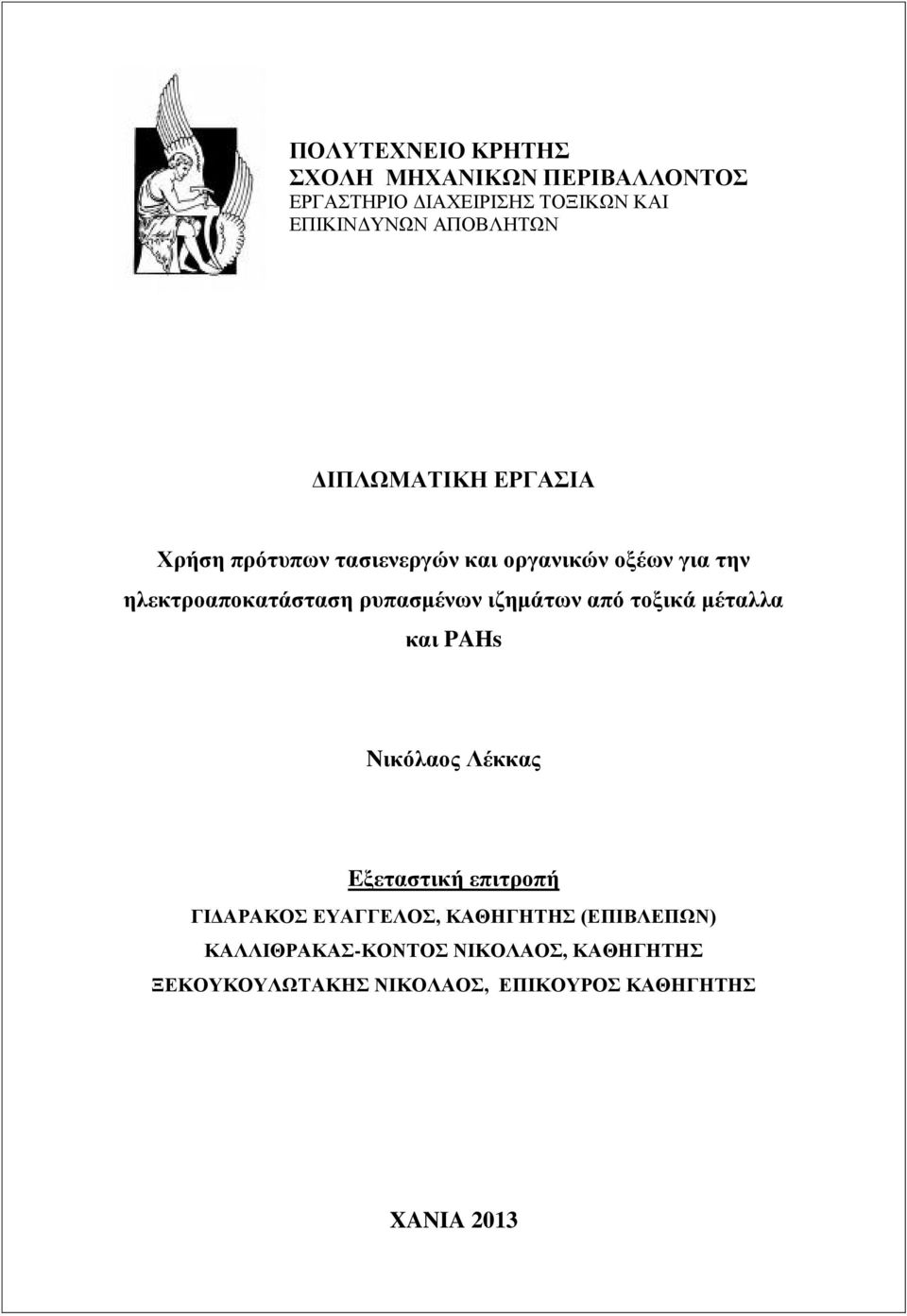 ΠΟΛΥΤΕΧΝΕΙΟ ΚΡΗΤΗΣ
ΣΧΟΛΗ ΜΗΧΑΝΙΚΩΝ ΠΕΡΙΒΑΛΛΟΝΤΟΣ
ΕΡΓΑΣΤΗΡΙΟ ΔΙΑΧΕΙΡΙΣΗΣ ΤΟΞΙΚΩΝ ΚΑΙ ΕΠΙΚΙΝΔΥΝΩΝ ΑΠΟΒΛΗΤΩΝ

ΔΙΠΛΩΜΑΤΙΚΗ ΕΡΓΑΣΙΑ

Χρήση πρότυπων τασιενεργών και οργανικών οξέων για την ηλεκτροαποκατάσταση ρυπασμένων ιζημάτων από τοξικά μέταλλα και PAHs

Νικόλαος Λέκκας

Εξεταστική επιτροπή
ΓΙΔΑΡΑΚΟΣ ΕΥΑΓΓΕΛΟΣ, ΚΑΘΗΓΗΤΗΣ (ΕΠΙΒΛΕΠΩΝ)
ΚΑΛΛΙΘΡΑΚΑΣ-ΚΟΝΤΟΣ ΝΙΚΟΛΑΟΣ, ΚΑΘΗΓΗΤΗΣ
ΞΕΚΟΥΚΟΥΛΩΤΑΚΗΣ ΝΙΚΟΛΑΟΣ, ΕΠΙΚΟΥΡΟΣ ΚΑΘΗΓΗΤΗΣ

ΧΑΝΙΑ 2013